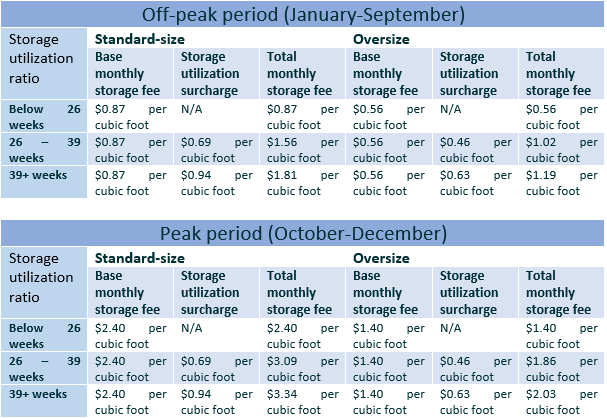 Off-peak period (January-September)

| Storage utilization ratio | Standard-size | | | Oversize | | |
|---|---|---|---|---|---|---|
| | Base monthly storage fee | Storage utilization surcharge | Total monthly storage fee | Base monthly storage fee | Storage utilization surcharge | Total monthly storage fee |
| Below 26 weeks | $0.87 per cubic foot | N/A | $0.87 per cubic foot | $0.56 per cubic foot | N/A | $0.56 per cubic foot |
| 26 – 39 weeks | $0.87 per cubic foot | $0.69 per cubic foot | $1.56 per cubic foot | $0.56 per cubic foot | $0.46 per cubic foot | $1.02 per cubic foot |
| 39+ weeks | $0.87 per cubic foot | $0.94 per cubic foot | $1.81 per cubic foot | $0.56 per cubic foot | $0.63 per cubic foot | $1.19 per cubic foot |

Peak period (October-December)

| Storage utilization ratio | Standard-size | | | Oversize | | |
|---|---|---|---|---|---|---|
| | Base monthly storage fee | Storage utilization surcharge | Total monthly storage fee | Base monthly storage fee | Storage utilization surcharge | Total monthly storage fee |
| Below 26 weeks | $2.40 per cubic foot | N/A | $2.40 per cubic foot | $1.40 per cubic foot | N/A | $1.40 per cubic foot |
| 26 – 39 weeks | $2.40 per cubic foot | $0.69 per cubic foot | $3.09 per cubic foot | $1.40 per cubic foot | $0.46 per cubic foot | $1.86 per cubic foot |
| 39+ weeks | $2.40 per cubic foot | $0.94 per cubic foot | $3.34 per cubic foot | $1.40 per cubic foot | $0.63 per cubic foot | $2.03 per cubic foot |